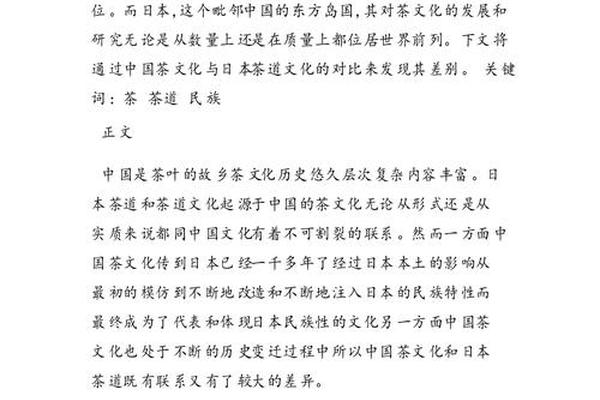 位。而日本,这个毗邻中国的东方岛国,其对茶文化的发展和研究无论是从数量上还是在质量上都位居世界前列。下文将通过中国茶文化与日本茶道文化的对比来发现其差别。 关键词：茶 茶道 民族

正文

中国是茶叶的故乡茶文化历史悠久层次复杂内容丰富。日本茶道和茶道文化起源于中国的茶文化无论从形式还是从实质来说都同中国文化有着不可割裂的联系。然而一方面中国茶文化传到日本已经一千多年了经过日本本土的影响从最初的模仿到不断地改造和不断地注入日本的民族特性而最终成为了代表和体现日本民族性的文化另一方面中国茶文化也处于不断的历史变迁过程中所以中国茶文化和日本茶道既有联系又有了较大的差异。